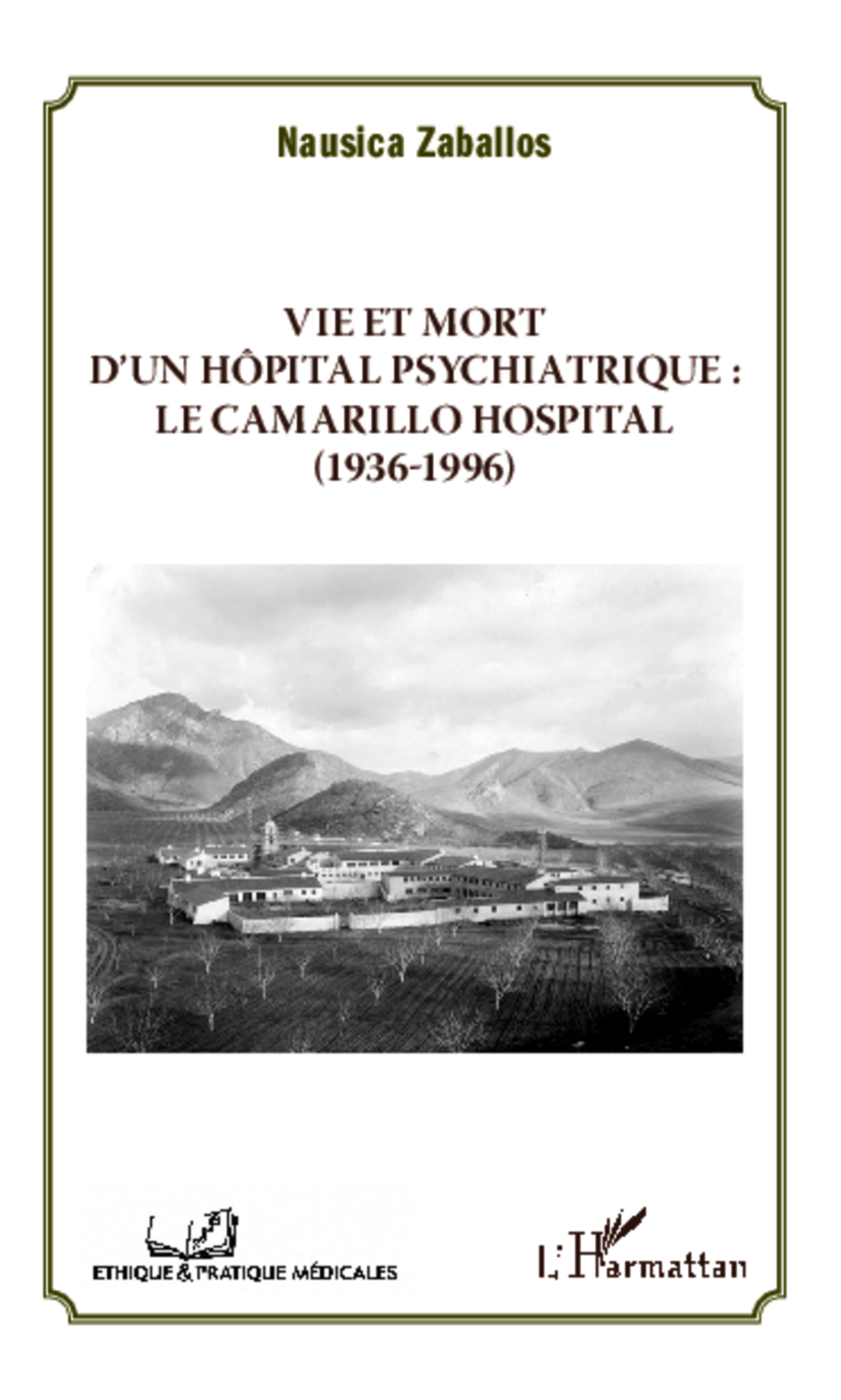 Nausica Zaballos

VIE ET MORT
D'UN HÔPITAL PSYCHIATRIQUE :
LE CAMARILLO HOSPITAL
(1936-1996)

ETHIQUE & PRATIQUE MÉDICALES

L'Harmattan